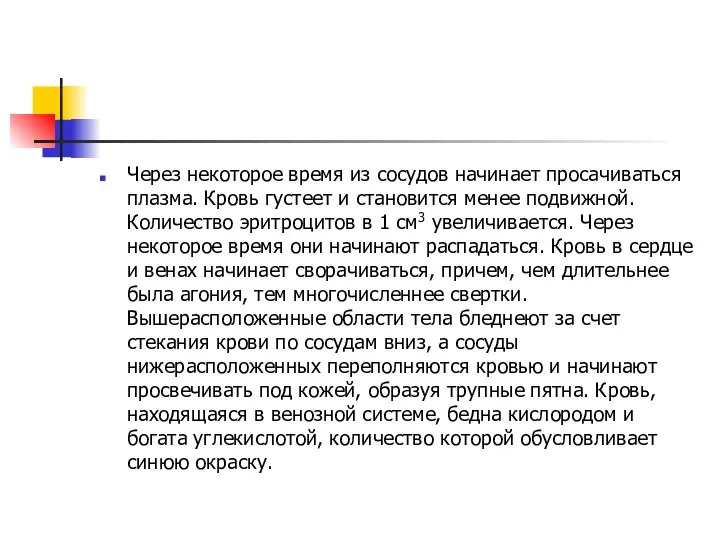 Через некоторое время из сосудов начинает просачиваться плазма. Кровь густеет и становится менее подвижной. Количество эритроцитов в 1 см$^3$ увеличивается. Через некоторое время они начинают распадаться. Кровь в сердце и венах начинает сворачиваться, причем, чем длительнее была агония, тем многочисленнее свертки. Вышерасположенные области тела бледнеют за счет стекания крови по сосудам вниз, а сосуды нижерасположенных переполняются кровью и начинают просвечивать под кожей, образуя трупные пятна. Кровь, находящаяся в венозной системе, бедна кислородом и богата углекислотой, количество которой обусловливает синюю окраску.